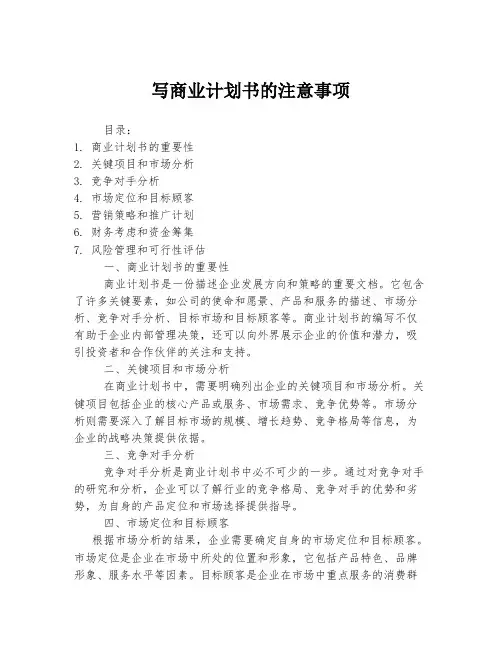 写商业计划书的注意事项

目录：
1. 商业计划书的重要性
2. 关键项目和市场分析
3. 竞争对手分析
4. 市场定位和目标顾客
5. 营销策略和推广计划
6. 财务考虑和资金筹集
7. 风险管理和可行性评估

一、商业计划书的重要性

商业计划书是一份描述企业发展方向和策略的重要文档。它包含了许多关键要素，如公司的使命和愿景、产品和服务的描述、市场分析、竞争对手分析、目标市场和目标顾客等。商业计划书的编写不仅有助于企业内部管理决策，还可以向外界展示企业的价值和潜力，吸引投资者和合作伙伴的关注和支持。

二、关键项目和市场分析

在商业计划书中，需要明确列出企业的关键项目和市场分析。关键项目包括企业的核心产品或服务、市场需求、竞争优势等。市场分析则需要深入了解目标市场的规模、增长趋势、竞争格局等信息，为企业的战略决策提供依据。

三、竞争对手分析

竞争对手分析是商业计划书中必不可少的一步。通过对竞争对手的研究和分析，企业可以了解行业的竞争格局、竞争对手的优势和劣势，为自身的产品定位和市场选择提供指导。

四、市场定位和目标顾客

根据市场分析的结果，企业需要确定自身的市场定位和目标顾客。市场定位是企业在市场中所处的位置和形象，它包括产品特色、品牌形象、服务水平等因素。目标顾客是企业在市场中重点服务的消费群